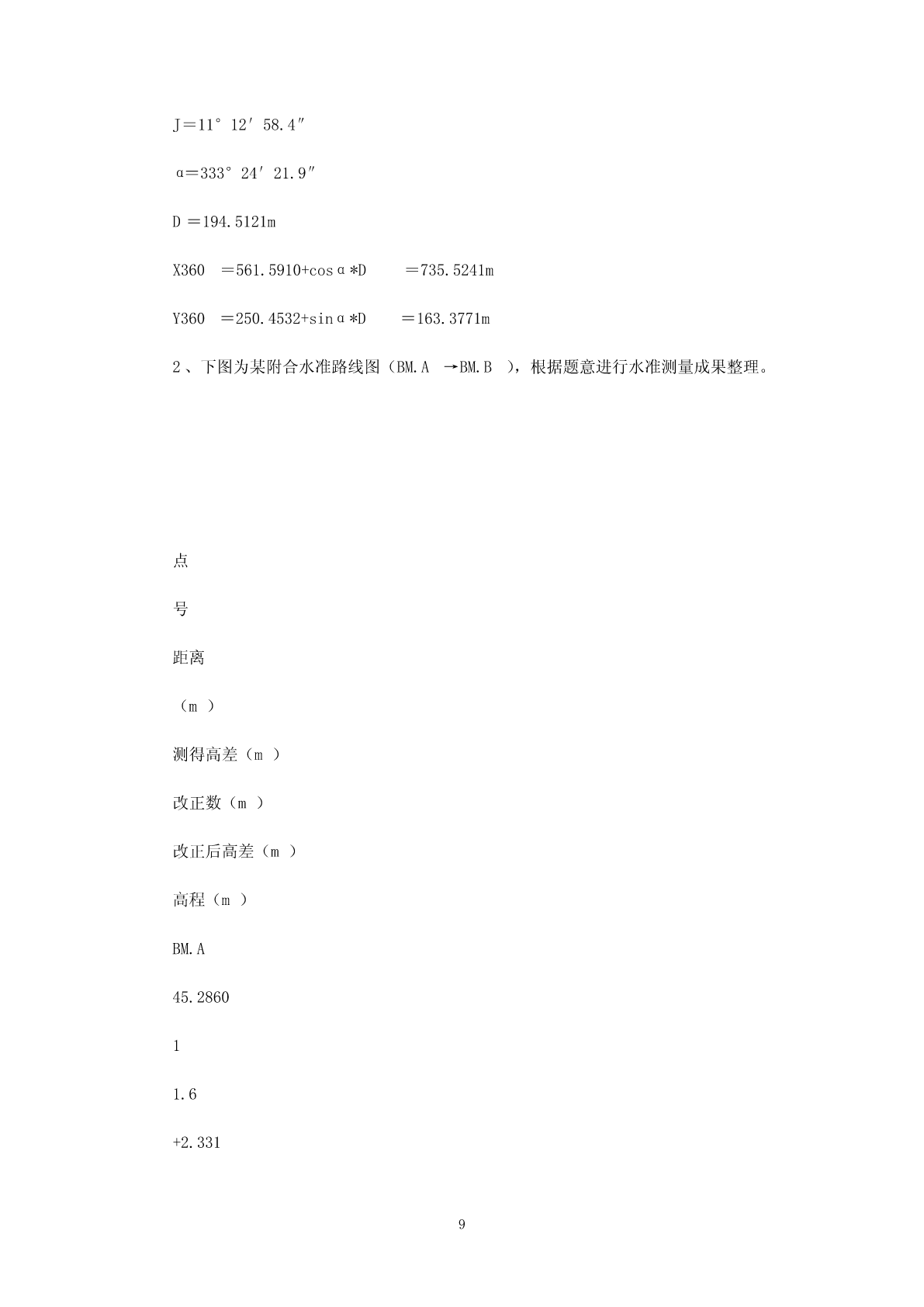 J＝11° 12′ 58.4″

α＝333° 24′ 21.9″

D ＝194.5121m

X360 ＝561.5910+cosα*D ＝735.5241m

Y360 ＝250.4532+sinα*D ＝163.3771m

2、下图为某附合水准路线图（BM.A →BM.B ），根据题意进行水准测量成果整理。

点

号

距离

（m ）

测得高差（m ）

改正数（m ）

改正后高差（m ）

高程（m ）

BM.A

45.2860

1

1.6

+2.331

9